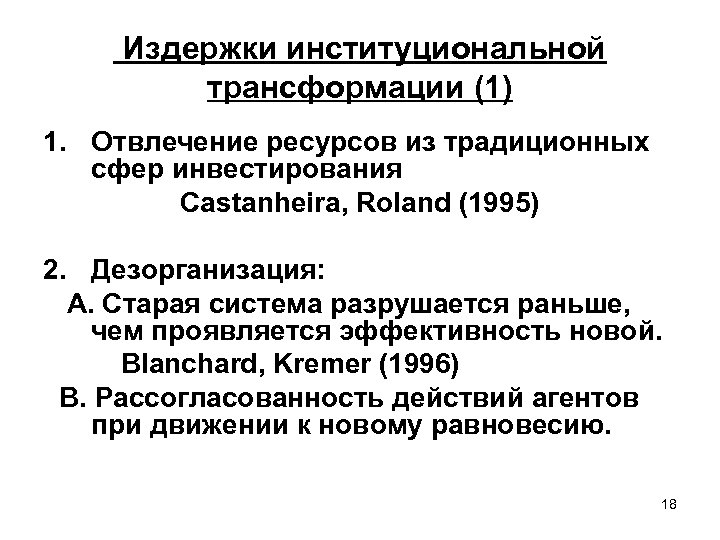 Издержки институциональной трансформации (1)

1. Отвлечение ресурсов из традиционных сфер инвестирования

Castanheira, Roland (1995)

2. Дезорганизация:

А. Старая система разрушается раньше, чем проявляется эффективность новой.

Blanchard, Kremer (1996)

В. Рассогласованность действий агентов при движении к новому равновесию.

18